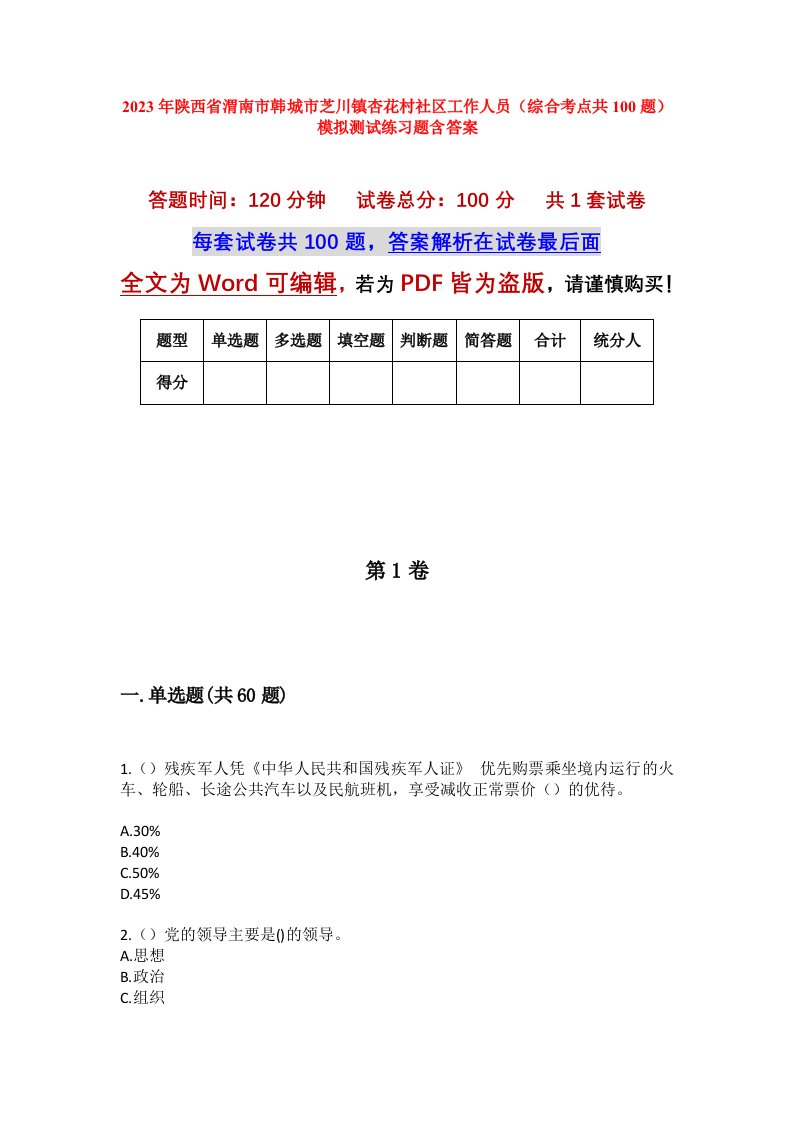 2023年陕西省渭南市韩城市芝川镇杏花村社区工作人员（综合考点共100题）模拟测试练习题含答案

答题时间：120分钟　试卷总分：100分　共1套试卷

每套试卷共100题，答案解析在试卷最后面

全文为Word可编辑，若为PDF皆为盗版，请谨慎购买！

| 题型 | 单选题 | 多选题 | 填空题 | 判断题 | 简答题 | 合计 | 统分人 |
|---|---|---|---|---|---|---|---|
| 得分 | | | | | | | |

第1卷

一.单选题(共60题)

1.（）残疾军人凭《中华人民共和国残疾军人证》 优先购票乘坐境内运行的火车、轮船、长途公共汽车以及民航班机，享受减收正常票价（）的优待。

A.30%
B.40%
C.50%
D.45%

2.（）党的领导主要是()的领导。
A.思想
B.政治
C.组织